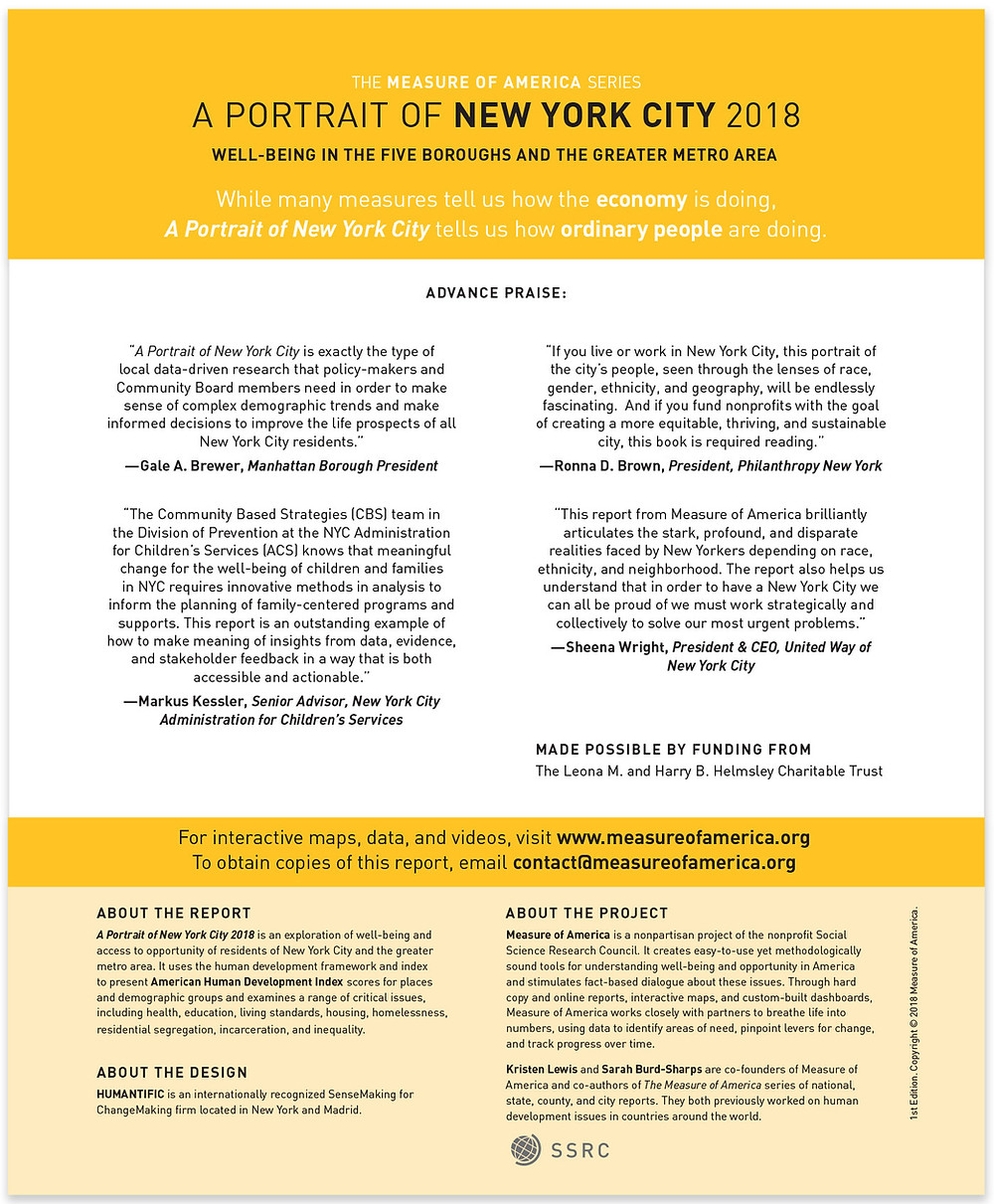 THE MEASURE OF AMERICA SERIES

A PORTRAIT OF NEW YORK CITY 2018

WELL-BEING IN THE FIVE BOROUGHS AND THE GREATER METRO AREA

While many measures tell us how the economy is doing, A Portrait of New York City tells us how ordinary people are doing.

ADVANCE PRAISE:

"A Portrait of New York City is exactly the type of local data-driven research that policy-makers and Community Board members need in order to make sense of complex demographic trends and make informed decisions to improve the life prospects of all New York City residents."

—Gale A. Brewer, Manhattan Borough President

"The Community Based Strategies (CBS) team in the Division of Prevention at the NYC Administration for Children's Services (ACS) knows that meaningful change for the well-being of children and families in NYC requires innovative methods in analysis to inform the planning of family-centered programs and supports. This report is an outstanding example of how to make meaning of insights from data, evidence, and stakeholder feedback in a way that is both accessible and actionable."

—Markus Kessler, Senior Advisor, New York City Administration for Children's Services

"If you live or work in New York City, this portrait of the city's people, seen through the lenses of race, gender, ethnicity, and geography, will be endlessly fascinating. And if you fund nonprofits with the goal of creating a more equitable, thriving, and sustainable city, this book is required reading."

—Ronna D. Brown, President, Philanthropy New York

"This report from Measure of America brilliantly articulates the stark, profound, and disparate realities faced by New Yorkers depending on race, ethnicity, and neighborhood. The report also helps us understand that in order to have a New York City we can all be proud of we must work strategically and collectively to solve our most urgent problems."

—Sheena Wright, President & CEO, United Way of New York City

MADE POSSIBLE BY FUNDING FROM
The Leona M. and Harry B. Helmsley Charitable Trust

For interactive maps, data, and videos, visit www.measureofamerica.org
To obtain copies of this report, email contact@measureofamerica.org

ABOUT THE REPORT
A Portrait of New York City 2018 is an exploration of well-being and access to opportunity of residents of New York City and the greater metro area. It uses the human development framework and index to present American Human Development Index scores for places and demographic groups and examines a range of critical issues, including health, education, living standards, housing, homelessness, residential segregation, incarceration, and inequality.

ABOUT THE DESIGN
HUMANTIFIC is an internationally recognized SenseMaking for ChangeMaking firm located in New York and Madrid.

ABOUT THE PROJECT
Measure of America is a nonpartisan project of the nonprofit Social Science Research Council. It creates easy-to-use yet methodologically sound tools for understanding well-being and opportunity in America and stimulates fact-based dialogue about these issues. Through hard copy and online reports, interactive maps, and custom-built dashboards, Measure of America works closely with partners to breathe life into numbers, using data to identify areas of need, pinpoint levers for change, and track progress over time.

Kristen Lewis and Sarah Burd-Sharps are co-founders of Measure of America and co-authors of The Measure of America series of national, state, county, and city reports. They both previously worked on human development issues in countries around the world.

SSRC

1st Edition. Copyright © 2018 Measure of America.